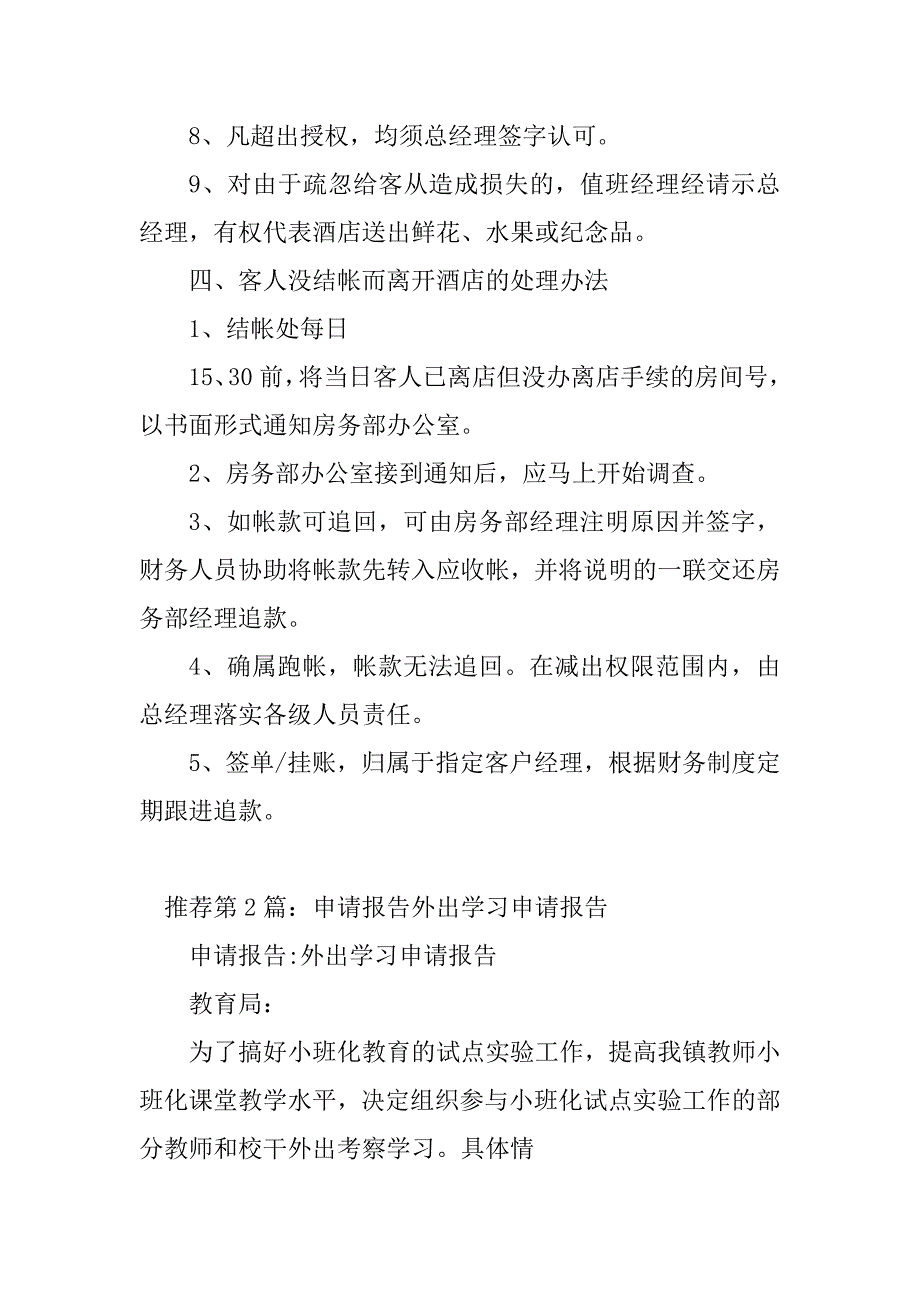 8、凡超出授权，均须总经理签字认可。

9、对由于疏忽给客从造成损失的，值班经理经请示总经理，有权代表酒店送出鲜花、水果或纪念品。

四、客人没结帐而离开酒店的处理办法

1、结帐处每日

15、30 前，将当日客人已离店但没办离店手续的房间号，以书面形式通知房务部办公室。

2、房务部办公室接到通知后，应马上开始调查。

3、如帐款可追回，可由房务部经理注明原因并签字，财务人员协助将帐款先转入应收帐，并将说明的一联交还房务部经理追款。

4、确属跑帐，帐款无法追回。在减出权限范围内，由总经理落实各级人员责任。

5、签单/挂账，归属于指定客户经理，根据财务制度定期跟进追款。

推荐第 2 篇：申请报告外出学习申请报告

申请报告:外出学习申请报告

教育局：

为了搞好小班化教育的试点实验工作，提高我镇教师小班化课堂教学水平，决定组织参与小班化试点实验工作的部分教师和校干外出考察学习。具体情